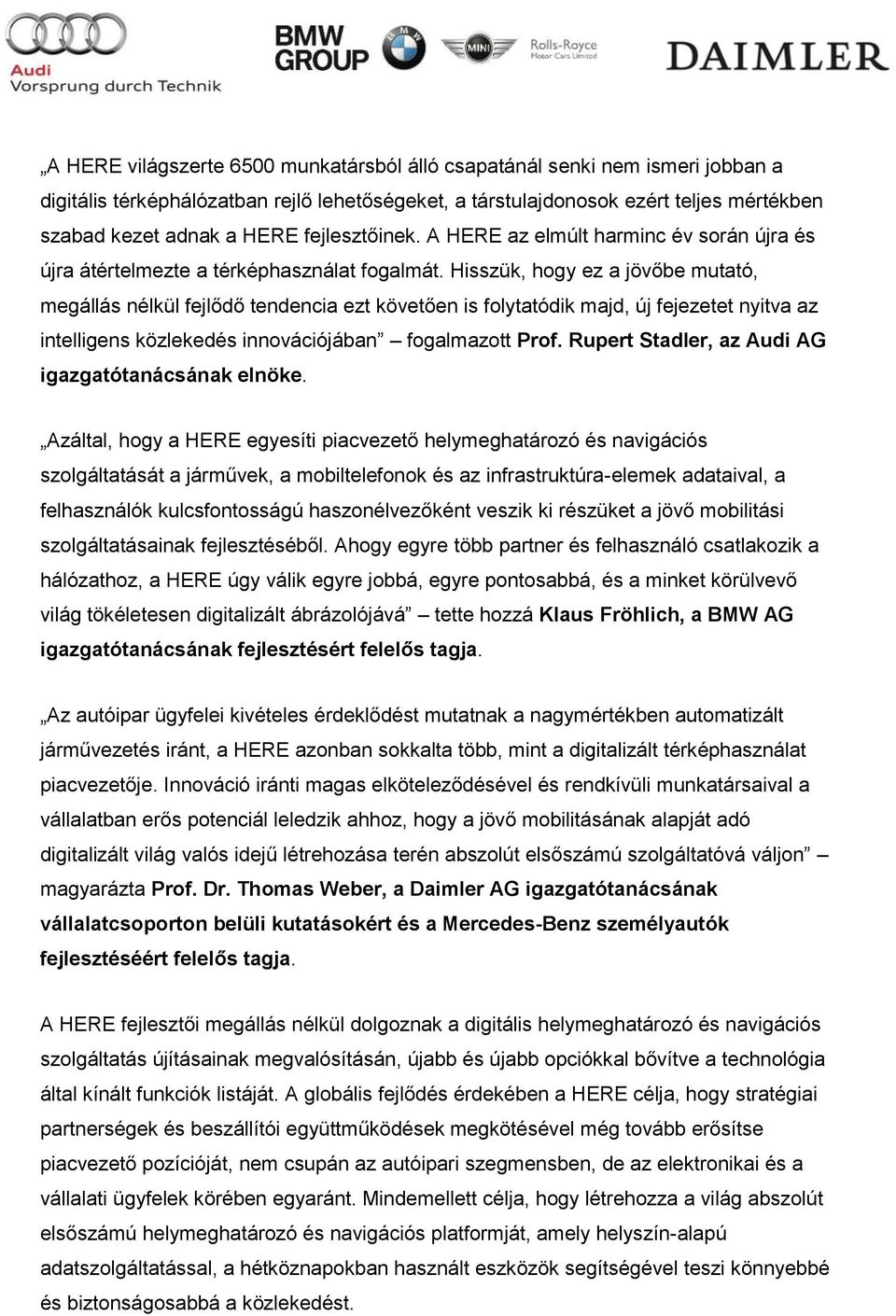 Audi
Vorsprung durch Technik

BMW GROUP

MINI

Rolls-Royce
Motor Cars Limited

DAIMLER

„A HERE világszerte 6500 munkatársból álló csapatánál senki nem ismeri jobban a digitális térképhálózatban rejlő lehetőségeket, a társtulajdonosok ezért teljes mértékben szabad kezet adnak a HERE fejlesztőinek. A HERE az elmúlt harminc év során újra és újra átértelmezte a térképhasználat fogalmát. Hisszük, hogy ez a jövőbe mutató, megállás nélkül fejlődő tendencia ezt követően is folytatódik majd, új fejezetet nyitva az intelligens közlekedés innovációjában” – fogalmazott Prof. Rupert Stadler, az Audi AG igazgatótanácsának elnöke.

„Azáltal, hogy a HERE egyesíti piacvezető helymeghatározó és navigációs szolgáltatását a járművek, a mobiltelefonok és az infrastruktúra-elemek adataival, a felhasználók kulcsfontosságú haszonélvezőként veszik ki részüket a jövő mobilitási szolgáltatásainak fejlesztéséből. Ahogy egyre több partner és felhasználó csatlakozik a hálózathoz, a HERE úgy válik egyre jobbá, egyre pontosabbá, és a minket körülvevő világ tökéletesen digitalizált ábrázolójává” – tette hozzá Klaus Fröhlich, a BMW AG igazgatótanácsának fejlesztésért felelős tagja.

„Az autóipar ügyfelei kivételes érdeklődést mutatnak a nagymértékben automatizált járművezetés iránt, a HERE azonban sokkalta több, mint a digitalizált térképhasználat piacvezetője. Innováció iránti magas elköteleződésével és rendkívüli munkatársaival a vállalatban erős potenciál leledzik ahhoz, hogy a jövő mobilitásának alapját adó digitalizált világ valós idejű létrehozása terén abszolút elsőszámú szolgáltatóvá váljon” – magyarázta Prof. Dr. Thomas Weber, a Daimler AG igazgatótanácsának vállalatcsoporton belüli kutatásokért és a Mercedes-Benz személyautók fejlesztéséért felelős tagja.

A HERE fejlesztői megállás nélkül dolgoznak a digitális helymeghatározó és navigációs szolgáltatás újításainak megvalósításán, újabb és újabb opciókkal bővítve a technológia által kínált funkciók listáját. A globális fejlődés érdekében a HERE célja, hogy stratégiai partnerségek és beszállítói együttműködések megkötésével még tovább erősítse piacvezető pozícióját, nem csupán az autóipari szegmensben, de az elektronikai és a vállalati ügyfelek körében egyaránt. Mindemellett célja, hogy létrehozza a világ abszolút elsőszámú helymeghatározó és navigációs platformját, amely helyszín-alapú adatszolgáltatással, a hétköznapokban használt eszközök segítségével teszi könnyebbé és biztonságosabbá a közlekedést.